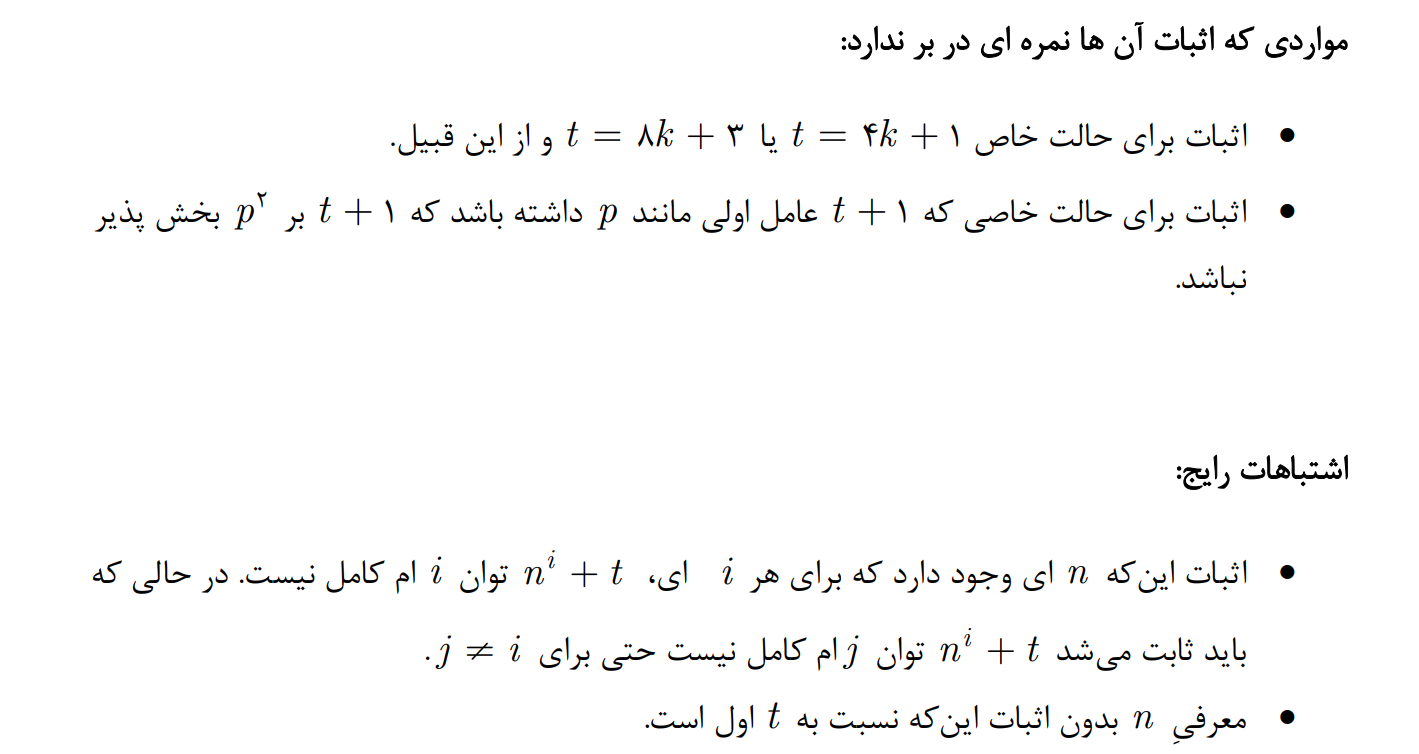 مواردی که اثبات آن ها نمره ای در بر ندارد:

• اثبات برای حالت خاص $t = ۴k + ۱$ یا $t = ۸k + ۳$ و از این قبیل.

• اثبات برای حالت خاصی که $t + ۱$ عامل اولی مانند $p$ داشته باشد که $t + ۱$ بر $p^۲$ بخش پذیر نباشد.

اشتباهات رایج:

• اثبات این‌که $n$ ای وجود دارد که برای هر $i$ ای، $n^i + t$ توان $i$ ام کامل نیست. در حالی که باید ثابت می‌شد $n^i + t$ توان $j$ ام کامل نیست حتی برای $j \neq i$.

• معرفیِ $n$ بدون اثبات این‌که نسبت به $t$ اول است.